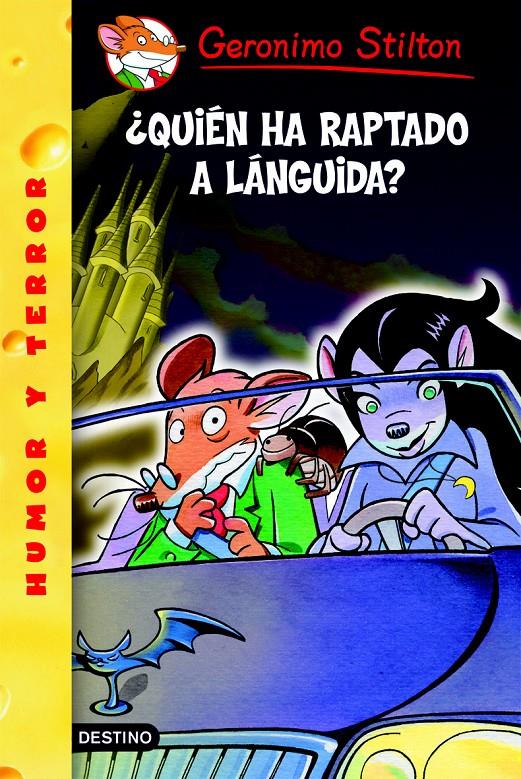 Geronimo Stilton

¿QUIÉN HA RAPTADO A LÁNGUIDA?

HUMOR Y TERROR

DESTINO